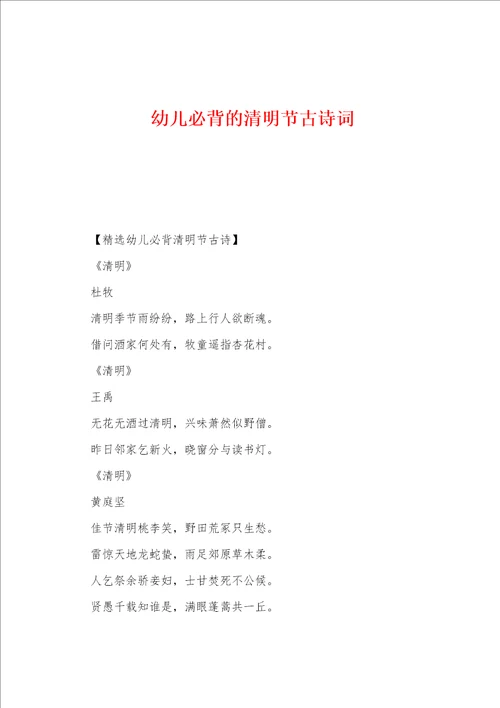 幼儿必背的清明节古诗词

【精选幼儿必背清明节古诗】

《清明》

杜牧

清明季节雨纷纷，路上行人欲断魂。

借问酒家何处有，牧童遥指杏花村。

《清明》

王禹

无花无酒过清明，兴味萧然似野僧。

昨日邻家乞新火，晓窗分与读书灯。

《清明》

黄庭坚

佳节清明桃李笑，野田荒冢只生愁。

雷惊天地龙蛇蛰，雨足郊原草木柔。

人乞祭余骄妾妇，士甘焚死不公候。

贤愚千载知谁是，满眼蓬蒿共一丘。